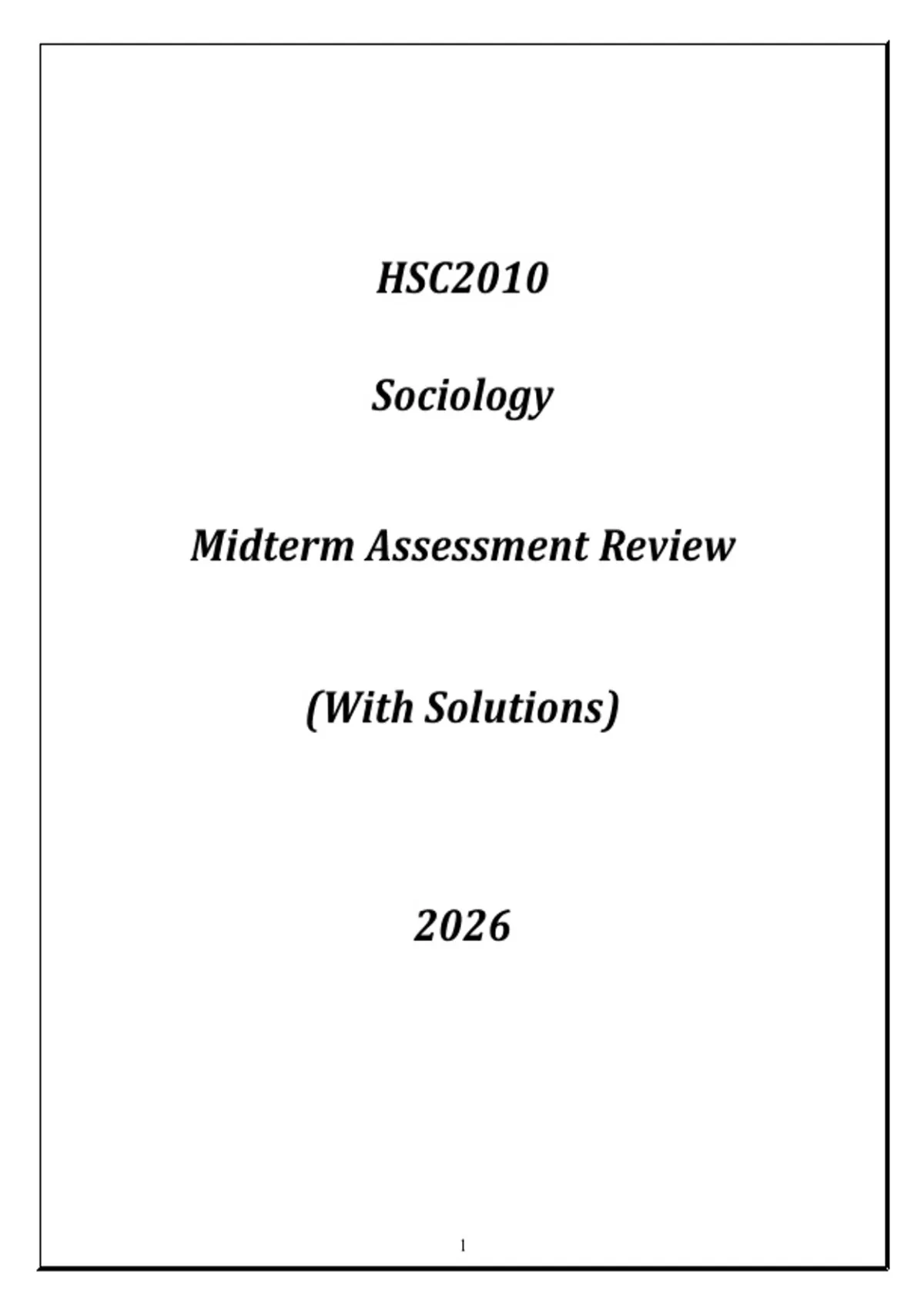 HSC2010

Sociology

Midterm Assessment Review

(With Solutions)

2026

1